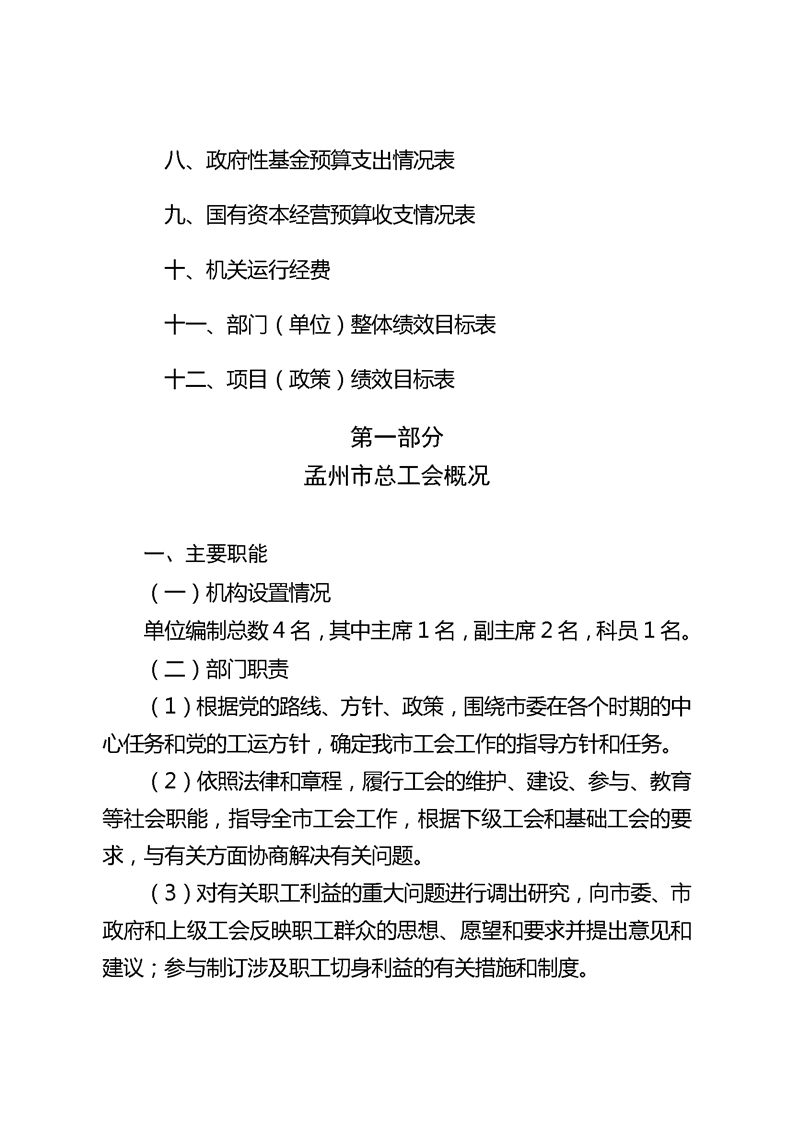 八、政府性基金预算支出情况表

九、国有资本经营预算收支情况表

十、机关运行经费

十一、部门（单位）整体绩效目标表

十二、项目（政策）绩效目标表

第一部分
孟州市总工会概况

一、主要职能

（一）机构设置情况

单位编制总数 4 名，其中主席 1 名，副主席 2 名，科员 1 名。

（二）部门职责

（1）根据党的路线、方针、政策，围绕市委在各个时期的中心任务和党的工运方针，确定我市工会工作的指导方针和任务。

（2）依照法律和章程，履行工会的维护、建设、参与、教育等社会职能，指导全市工会工作，根据下级工会和基础工会的要求，与有关方面协商解决有关问题。

（3）对有关职工利益的重大问题进行调出研究，向市委、市政府和上级工会反映职工群众的思想、愿望和要求并提出意见和建议；参与制订涉及职工切身利益的有关措施和制度。